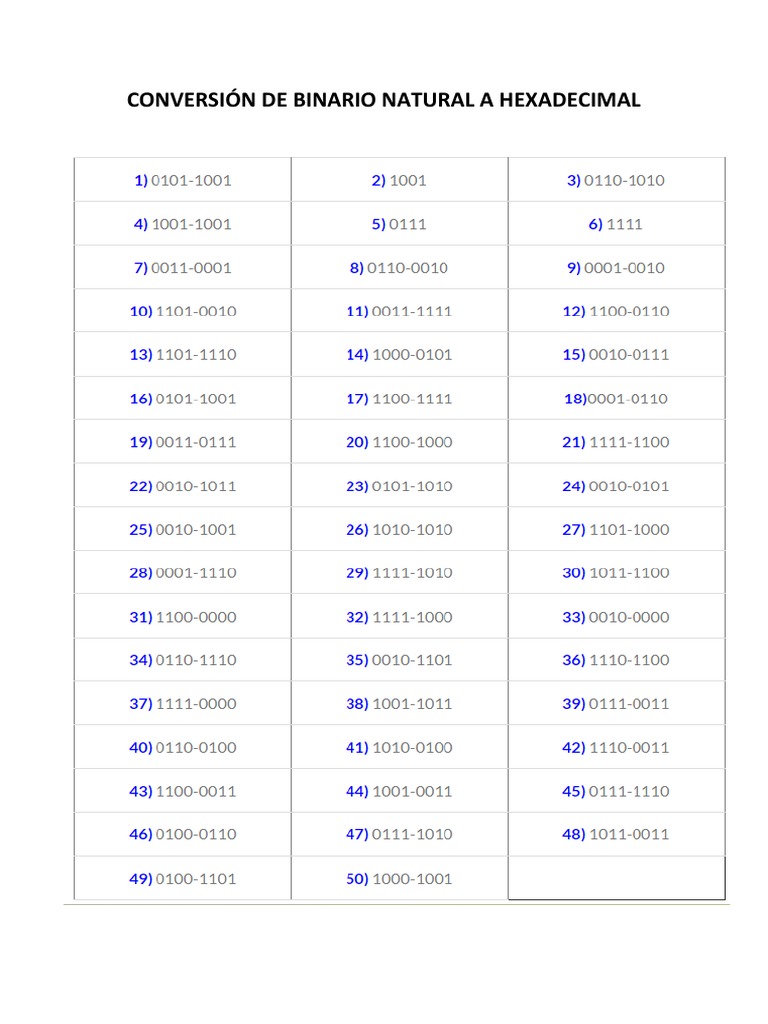 CONVERSIÓN DE BINARIO NATURAL A HEXADECIMAL

| 1) 0101-1001 | 2) 1001 | 3) 0110-1010 |
|---|---|---|
| 4) 1001-1001 | 5) 0111 | 6) 1111 |
| 7) 0011-0001 | 8) 0110-0010 | 9) 0001-0010 |
| 10) 1101-0010 | 11) 0011-1111 | 12) 1100-0110 |
| 13) 1101-1110 | 14) 1000-0101 | 15) 0010-0111 |
| 16) 0101-1001 | 17) 1100-1111 | 18)0001-0110 |
| 19) 0011-0111 | 20) 1100-1000 | 21) 1111-1100 |
| 22) 0010-1011 | 23) 0101-1010 | 24) 0010-0101 |
| 25) 0010-1001 | 26) 1010-1010 | 27) 1101-1000 |
| 28) 0001-1110 | 29) 1111-1010 | 30) 1011-1100 |
| 31) 1100-0000 | 32) 1111-1000 | 33) 0010-0000 |
| 34) 0110-1110 | 35) 0010-1101 | 36) 1110-1100 |
| 37) 1111-0000 | 38) 1001-1011 | 39) 0111-0011 |
| 40) 0110-0100 | 41) 1010-0100 | 42) 1110-0011 |
| 43) 1100-0011 | 44) 1001-0011 | 45) 0111-1110 |
| 46) 0100-0110 | 47) 0111-1010 | 48) 1011-0011 |
| 49) 0100-1101 | 50) 1000-1001 | |